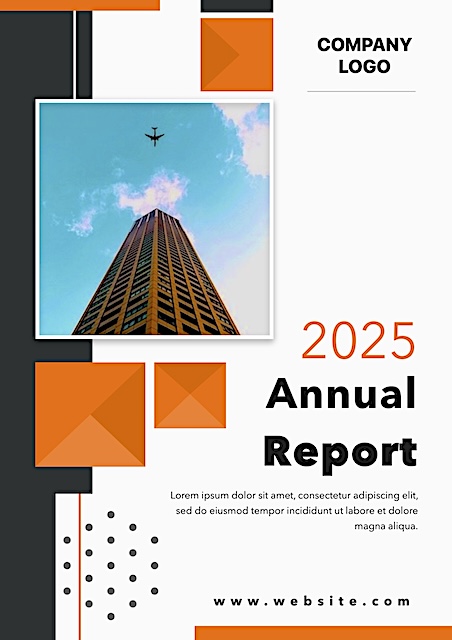 COMPANY LOGO

2025
Annual Report

Lorem ipsum dolor sit amet, consectetur adipiscing elit, sed do eiusmod tempor incididunt ut labore et dolore magna aliqua.

www.website.com